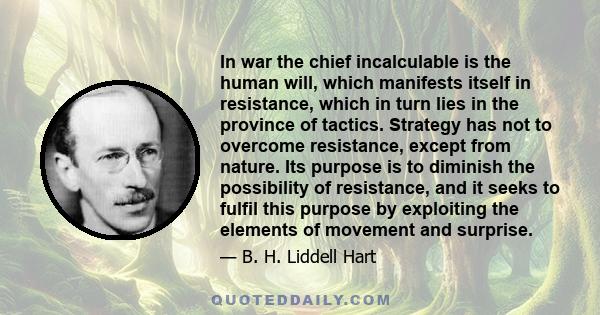 In war the chief incalculable is the human will, which manifests itself in resistance, which in turn lies in the province of tactics. Strategy has not to overcome resistance, except from nature. Its purpose is to diminish the possibility of resistance, and it seeks to fulfil this purpose by exploiting the elements of movement and surprise.

— B. H. Liddell Hart

QUOTEDDAILY.COM